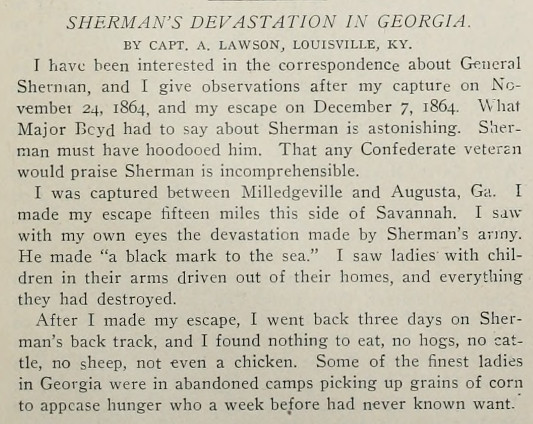 SHERMAN'S DEVASTATION IN GEORGIA.

BY CAPT. A. LAWSON, LOUISVILLE, KY.

I have been interested in the correspondence about General Sherman, and I give observations after my capture on November 24, 1864, and my escape on December 7, 1864. What Major Boyd had to say about Sherman is astonishing. Sherman must have hoodooed him. That any Confederate veteran would praise Sherman is incomprehensible.

I was captured between Milledgeville and Augusta, Ga. I made my escape fifteen miles this side of Savannah. I saw with my own eyes the devastation made by Sherman's army. He made "a black mark to the sea." I saw ladies with children in their arms driven out of their homes, and everything they had destroyed.

After I made my escape, I went back three days on Sherman's back track, and I found nothing to eat, no hogs, no cattle, no sheep, not even a chicken. Some of the finest ladies in Georgia were in abandoned camps picking up grains of corn to appease hunger who a week before had never known want.